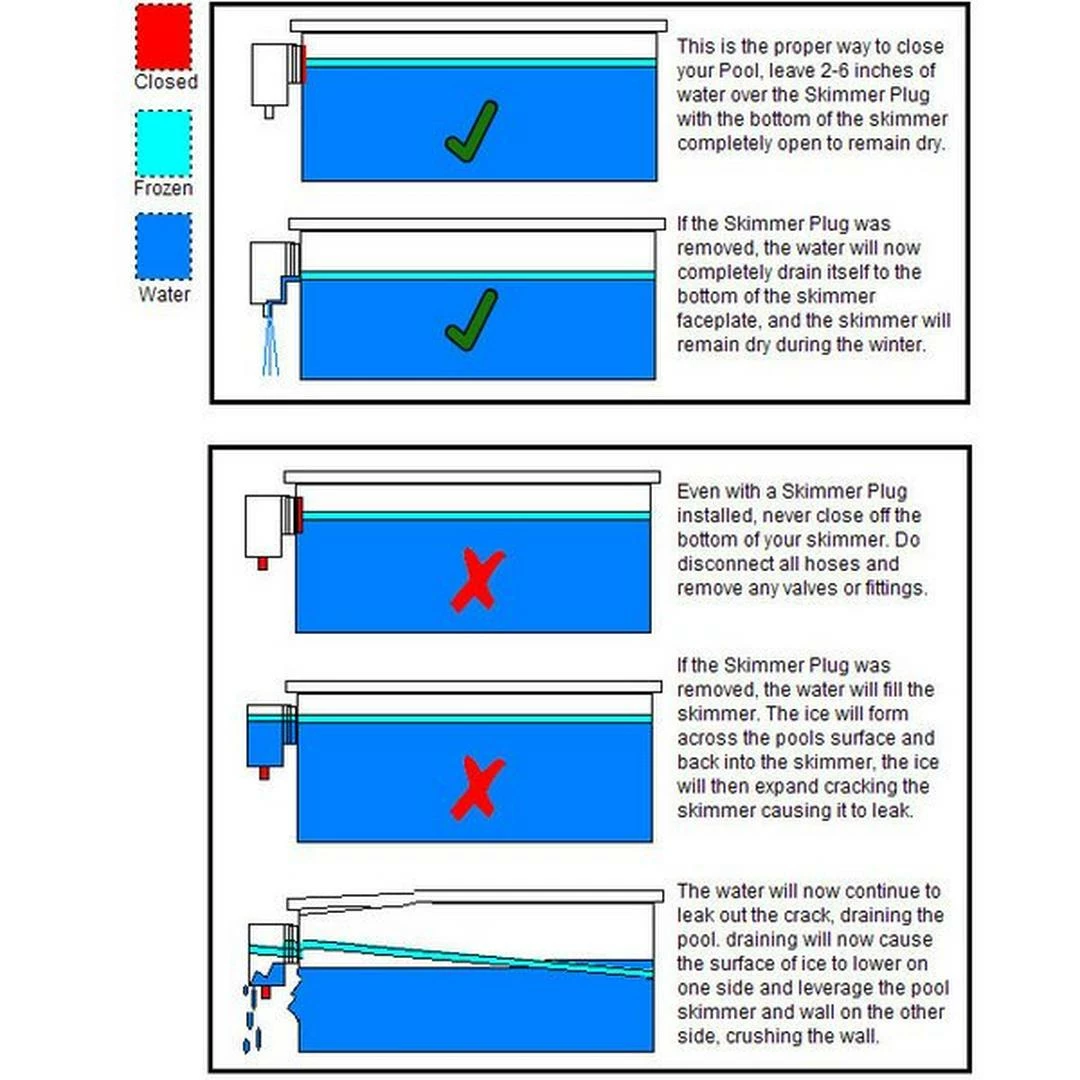 Closed

Frozen

Water

This is the proper way to close your Pool, leave 2-6 inches of water over the Skimmer Plug with the bottom of the skimmer completely open to remain dry.

If the Skimmer Plug was removed, the water will now completely drain itself to the bottom of the skimmer faceplate, and the skimmer will remain dry during the winter.

Even with a Skimmer Plug installed, never close off the bottom of your skimmer. Do disconnect all hoses and remove any valves or fittings.

If the Skimmer Plug was removed, the water will fill the skimmer. The ice will form across the pools surface and back into the skimmer, the ice will then expand cracking the skimmer causing it to leak.

The water will now continue to leak out the crack, draining the pool. draining will now cause the surface of ice to lower on one side and leverage the pool skimmer and wall on the other side, crushing the wall.